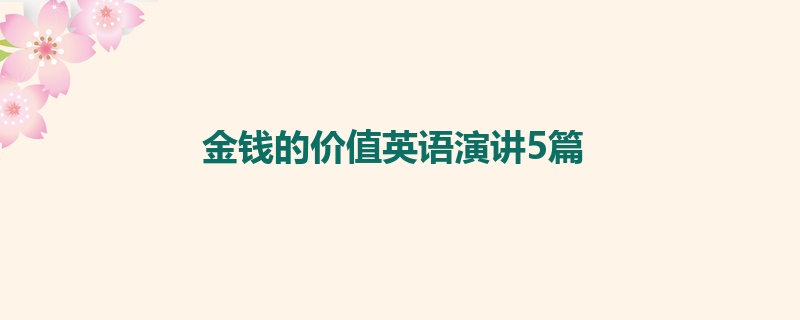 金钱的价值英语演讲5篇